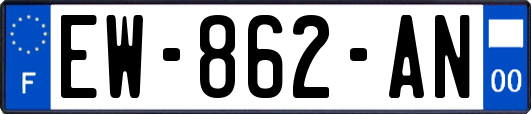 F

EW-862-AN

00